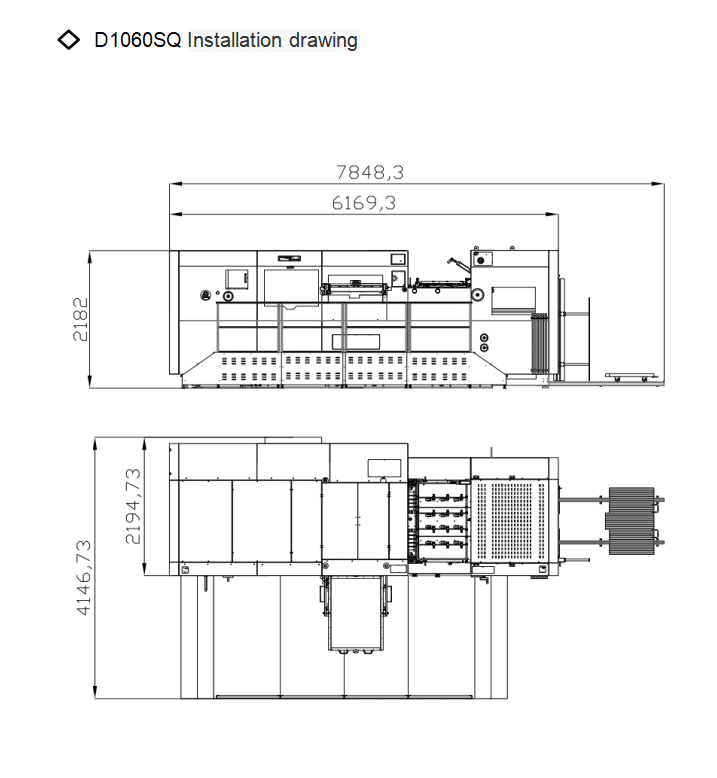 ◇ D1060SQ Installation drawing

7848,3

6169,3

2182

2194,73

4146,73